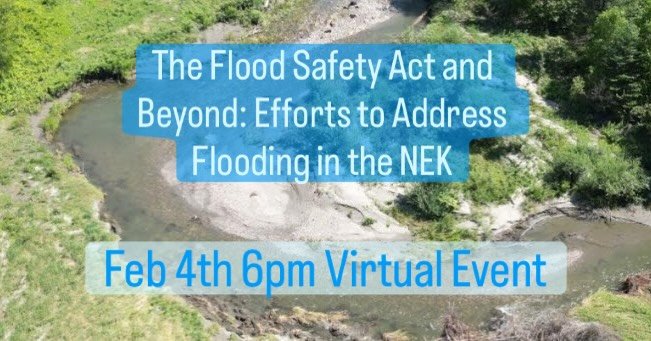 The Flood Safety Act and Beyond: Efforts to Address Flooding in the NEK

Feb 4th 6pm Virtual Event